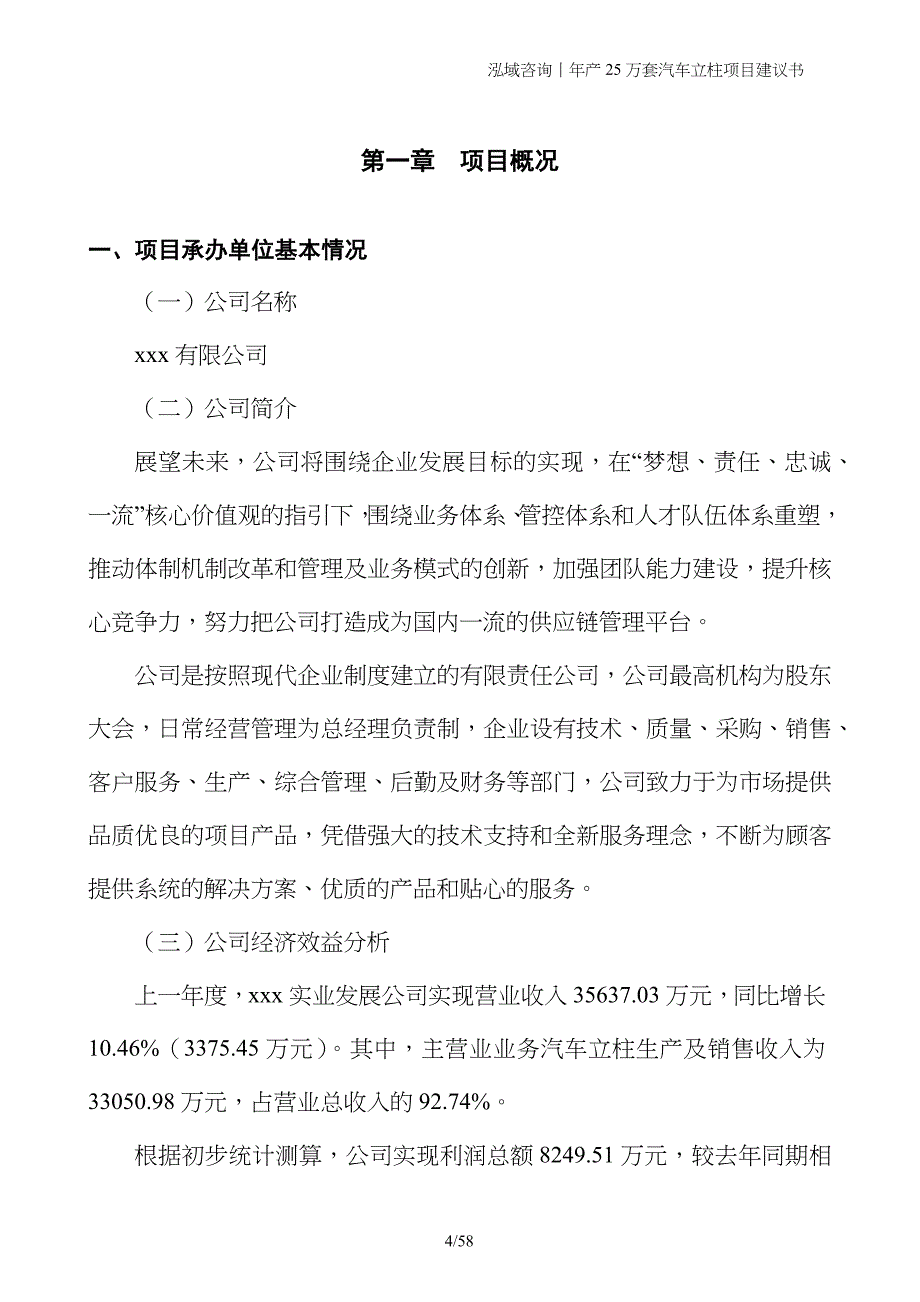 泓域咨询丨年产 25 万套汽车立柱项目建议书

第一章 项目概况

一、项目承办单位基本情况

（一）公司名称

xxx 有限公司

（二）公司简介

展望未来，公司将围绕企业发展目标的实现，在“梦想、责任、忠诚、一流”核心价值观的指引下，围绕业务体系、管控体系和人才队伍体系重塑，推动体制机制改革和管理及业务模式的创新，加强团队能力建设，提升核心竞争力，努力把公司打造成为国内一流的供应链管理平台。

公司是按照现代企业制度建立的有限责任公司，公司最高机构为股东大会，日常经营管理为总经理负责制，企业设有技术、质量、采购、销售、客户服务、生产、综合管理、后勤及财务等部门，公司致力于为市场提供品质优良的项目产品，凭借强大的技术支持和全新服务理念，不断为顾客提供系统的解决方案、优质的产品和贴心的服务。

（三）公司经济效益分析

上一年度，xxx 实业发展公司实现营业收入 35637.03 万元，同比增长 10.46%（3375.45 万元）。其中，主营业业务汽车立柱生产及销售收入为 33050.98 万元，占营业总收入的 92.74%。

根据初步统计测算，公司实现利润总额 8249.51 万元，较去年同期相

4/58